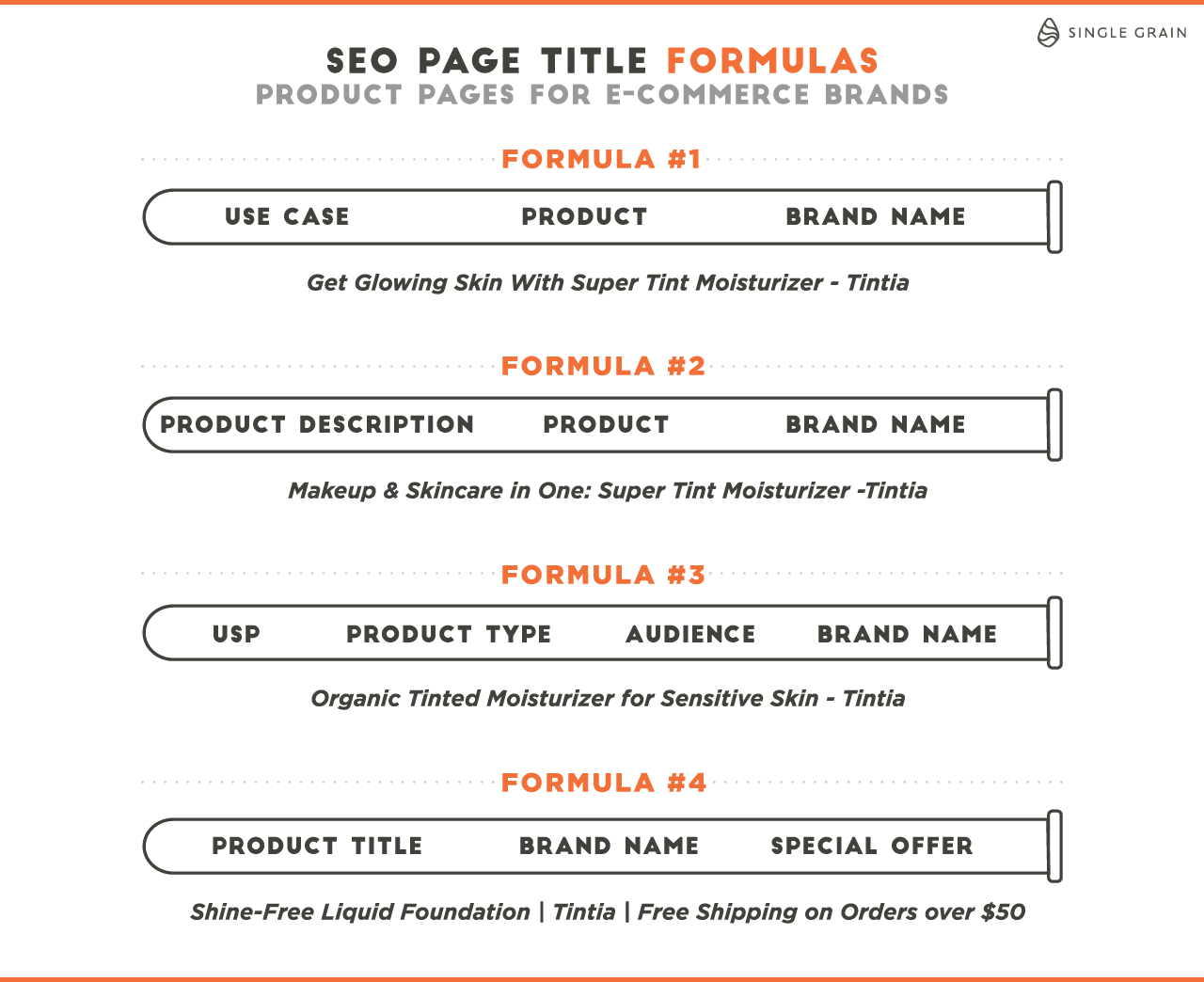 SINGLE GRAIN

SEO PAGE TITLE FORMULAS
PRODUCT PAGES FOR E-COMMERCE BRANDS

FORMULA #1

USE CASE PRODUCT BRAND NAME

Get Glowing Skin With Super Tint Moisturizer - Tintia

FORMULA #2

PRODUCT DESCRIPTION PRODUCT BRAND NAME

Makeup & Skincare in One: Super Tint Moisturizer -Tintia

FORMULA #3

USP PRODUCT TYPE AUDIENCE BRAND NAME

Organic Tinted Moisturizer for Sensitive Skin - Tintia

FORMULA #4

PRODUCT TITLE BRAND NAME SPECIAL OFFER

Shine-Free Liquid Foundation | Tintia | Free Shipping on Orders over $50